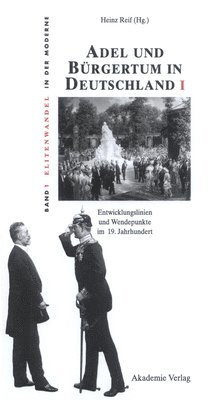 BAND 1 ELITENWANDEL IN DER MODERNE

Heinz Reif (Hg.)

ADEL UND BÜRGERTUM IN DEUTSCHLAND I

Entwicklungslinien und Wendepunkte im 19. Jahrhundert

Akademie Verlag